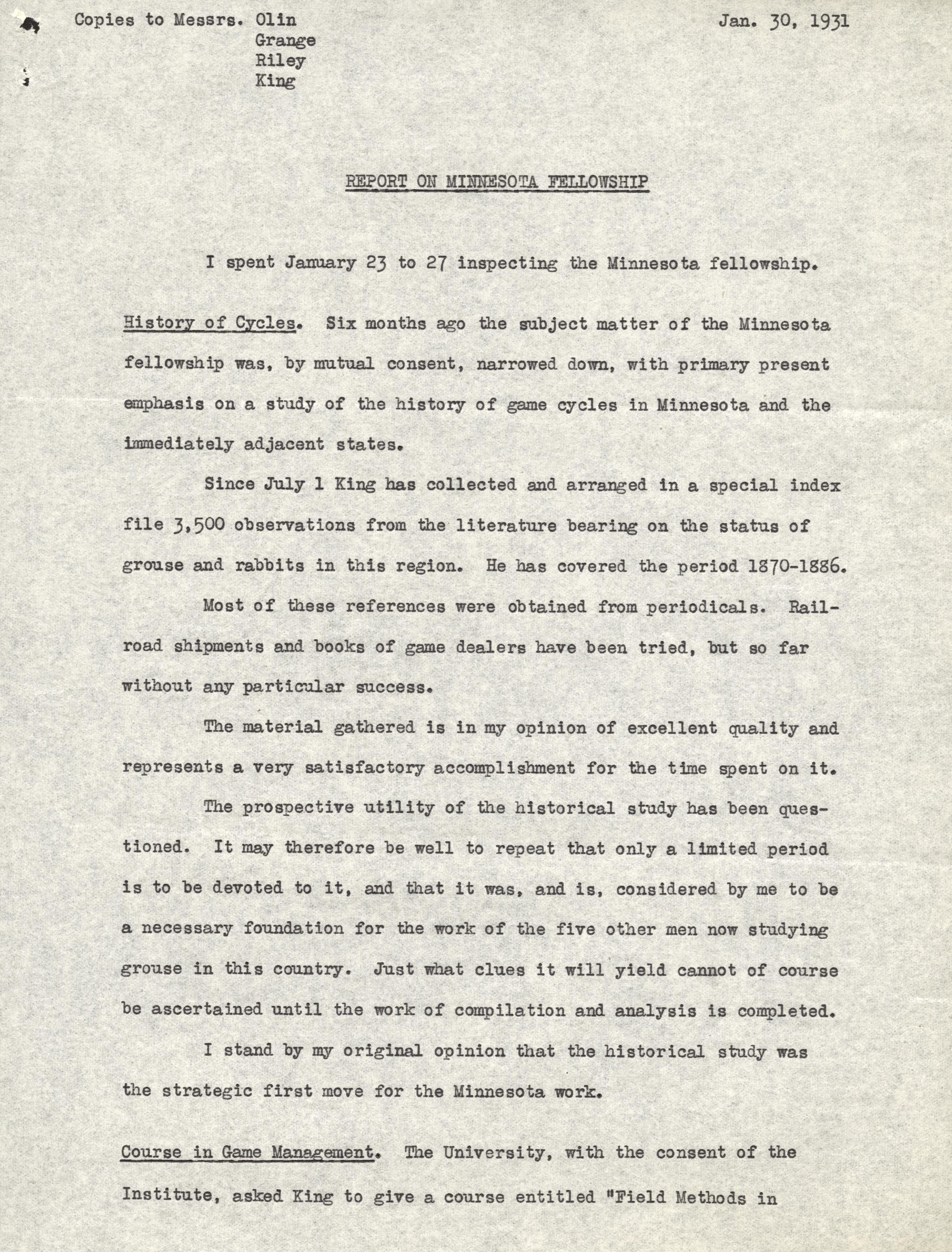 Copies to Messrs. Olin
Grange
Riley
King

Jan. 30, 1931

REPORT ON MINNESOTA FELLOWSHIP

I spent January 23 to 27 inspecting the Minnesota fellowship.

History of Cycles. Six months ago the subject matter of the Minnesota fellowship was, by mutual consent, narrowed down, with primary present emphasis on a study of the history of game cycles in Minnesota and the immediately adjacent states.

Since July 1 King has collected and arranged in a special index file 3,500 observations from the literature bearing on the status of grouse and rabbits in this region. He has covered the period 1870-1886.

Most of these references were obtained from periodicals. Railroad shipments and books of game dealers have been tried, but so far without any particular success.

The material gathered is in my opinion of excellent quality and represents a very satisfactory accomplishment for the time spent on it.

The prospective utility of the historical study has been questioned. It may therefore be well to repeat that only a limited period is to be devoted to it, and that it was, and is, considered by me to be a necessary foundation for the work of the five other men now studying grouse in this country. Just what clues it will yield cannot of course be ascertained until the work of compilation and analysis is completed.

I stand by my original opinion that the historical study was the strategic first move for the Minnesota work.

Course in Game Management. The University, with the consent of the Institute, asked King to give a course entitled "Field Methods in